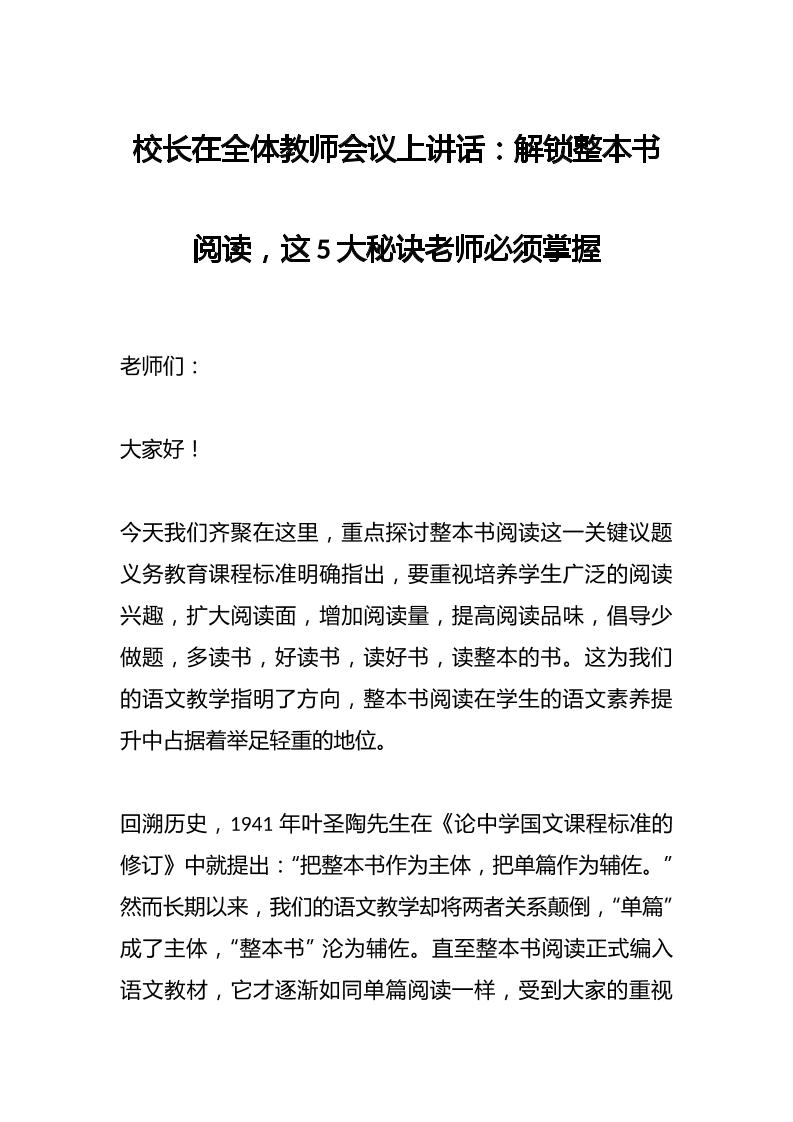 校长在全体教师会议上讲话：解锁整本书阅读，这5大秘诀老师必须掌握

老师们：

大家好！

今天我们齐聚在这里，重点探讨整本书阅读这一关键议题义务教育课程标准明确指出，要重视培养学生广泛的阅读兴趣，扩大阅读面，增加阅读量，提高阅读品味，倡导少做题，多读书，好读书，读好书，读整本的书。这为我们的语文教学指明了方向，整本书阅读在学生的语文素养提升中占据着举足轻重的地位。

回溯历史，1941年叶圣陶先生在《论中学国文课程标准的修订》中就提出：“把整本书作为主体，把单篇作为辅佐。”然而长期以来，我们的语文教学却将两者关系颠倒，“单篇”成了主体，“整本书”沦为辅佐。直至整本书阅读正式编入语文教材，它才逐渐如同单篇阅读一样，受到大家的重视